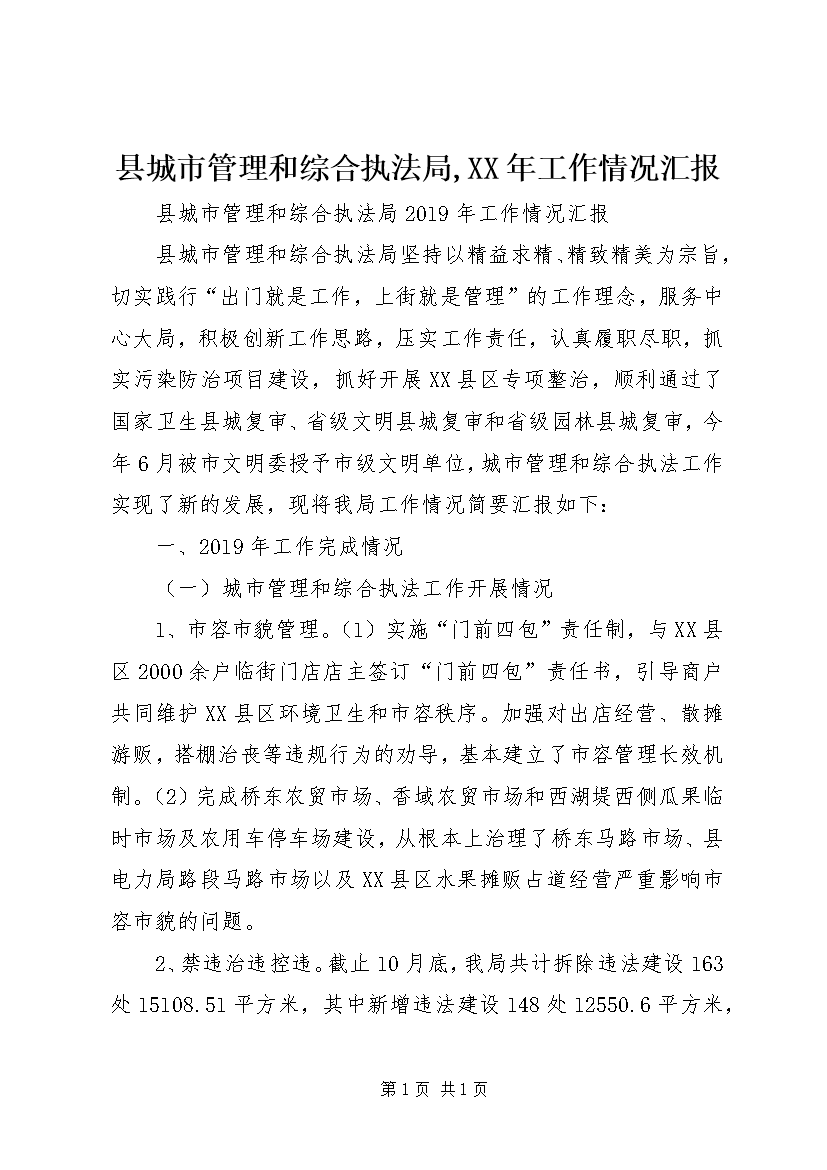 县城市管理和综合执法局,XX年工作情况汇报

县城市管理和综合执法局2019年工作情况汇报

县城市管理和综合执法局坚持以精益求精、精致精美为宗旨，切实践行“出门就是工作，上街就是管理”的工作理念，服务中心大局，积极创新工作思路，压实工作责任，认真履职尽职，抓实污染防治项目建设，抓好开展XX县区专项整治，顺利通过了国家卫生县城复审、省级文明县城复审和省级园林县城复审，今年6月被市文明委授予市级文明单位，城市管理和综合执法工作实现了新的发展，现将我局工作情况简要汇报如下：

一、2019年工作完成情况

（一）城市管理和综合执法工作开展情况

1、市容市貌管理。(1)实施“门前四包”责任制，与XX县区2000余户临街门店店主签订“门前四包”责任书，引导商户共同维护XX县区环境卫生和市容秩序。加强对出店经营、散摊游贩，搭棚治丧等违规行为的劝导，基本建立了市容管理长效机制。(2)完成桥东农贸市场、香域农贸市场和西湖堤西侧瓜果临时市场及农用车停车场建设，从根本上治理了桥东马路市场、县电力局路段马路市场以及XX县区水果摊贩占道经营严重影响市容市貌的问题。

2、禁违治违控违。截止10月底，我局共计拆除违法建设163处15108.51平方米，其中新增违法建设148处12550.6平方米，

第1页 共1页